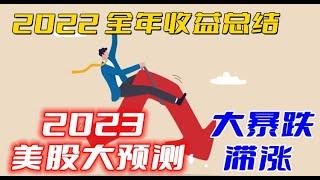 2022 全年收益总结

2023
美股大预测

大暴跌
滞涨